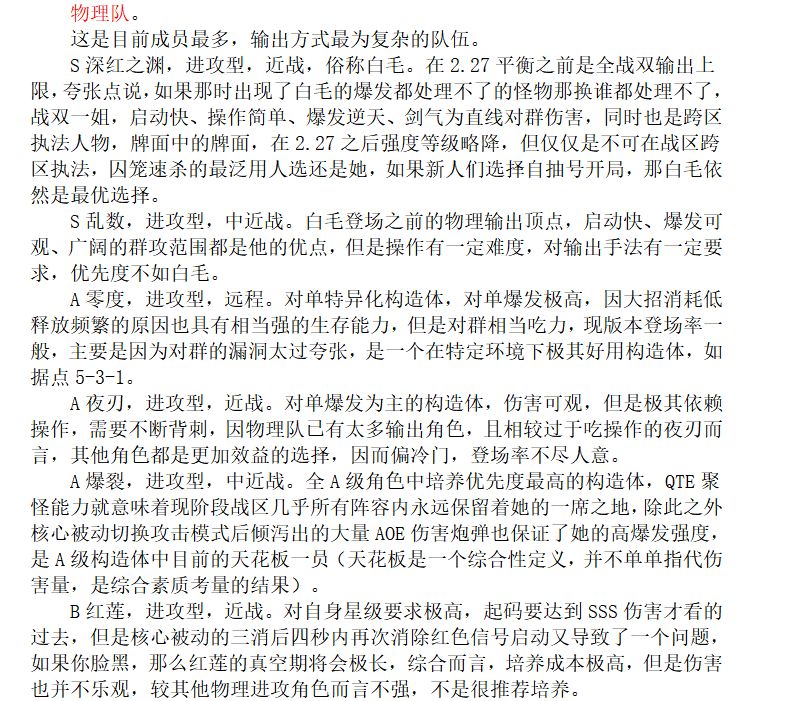 物理队。

这是目前成员最多，输出方式最为复杂的队伍。

S 深红之渊，进攻型，近战，俗称白毛。在 2.27 平衡之前是全战双输出上限，夸张点说，如果那时出现了白毛的爆发都处理不了的怪物那换谁都处理不了，战双一姐，启动快、操作简单、爆发逆天、剑气为直线对群伤害，同时也是跨区执法人物，牌面中的牌面，在 2.27 之后强度等级略降，但仅仅是不可在战区跨区执法，囚笼速杀的最泛用人选还是她，如果新人们选择自抽号开局，那白毛依然是最优选择。

S 乱数，进攻型，中近战。白毛登场之前的物理输出顶点，启动快、爆发可观、广阔的群攻范围都是他的优点，但是操作有一定难度，对输出手法有一定要求，优先度不如白毛。

A 零度，进攻型，远程。对单特异化构造体，对单爆发极高，因大招消耗低释放频繁的原因也具有相当强的生存能力，但是对群相当吃力，现版本登场率一般，主要是因为对群的漏洞太过夸张，是一个在特定环境下极其好用构造体，如据点 5-3-1。

A 夜刃，进攻型，近战。对单爆发为主的构造体，伤害可观，但是极其依赖操作，需要不断背刺，因物理队已有太多输出角色，且相较过于吃操作的夜刃而言，其他角色都是更加效益的选择，因而偏冷门，登场率不尽人意。

A 爆裂，进攻型，中近战。全 A 级角色中培养优先度最高的构造体，QTE 聚怪能力就意味着现阶段战区几乎所有阵容内永远保留着她的一席之地，除此之外核心被动切换攻击模式后倾泻出的大量 AOE 伤害炮弹也保证了她的高爆发强度，是 A 级构造体中目前的天花板一员（天花板是一个综合性定义，并不单单指代伤害量，是综合素质考量的结果）。

B 红莲，进攻型，近战。对自身星级要求极高，起码要达到 SSS 伤害才看的过去，但是核心被动的三消后四秒内再次消除红色信号启动又导致了一个问题，如果你脸黑，那么红莲的真空期将会极长，综合而言，培养成本极高，但是伤害也并不乐观，较其他物理进攻角色而言不强，不是很推荐培养。